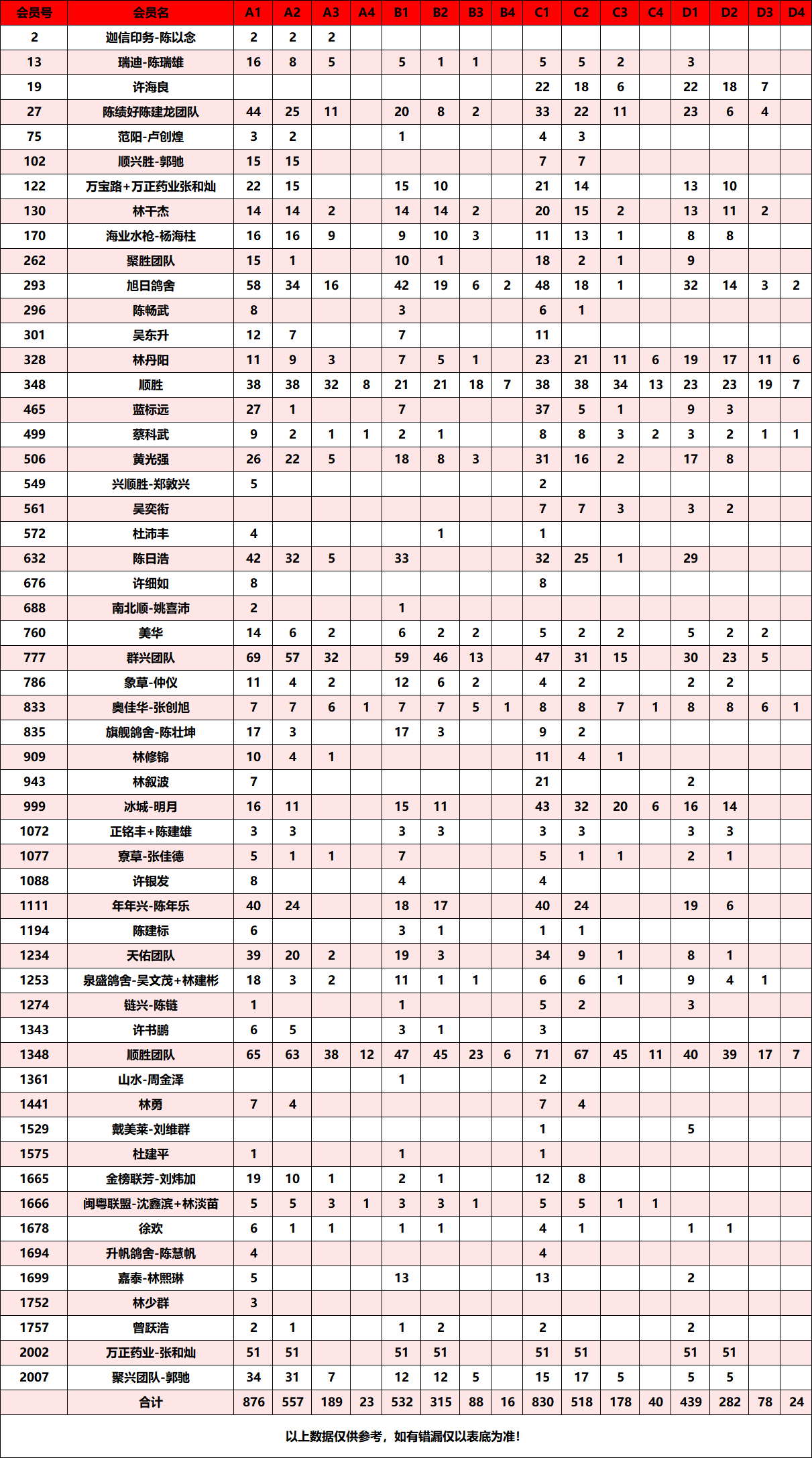 | 会员号 | 会员名 | A1 | A2 | A3 | A4 | B1 | B2 | B3 | B4 | C1 | C2 | C3 | C4 | D1 | D2 | D3 | D4 |
|---|---|---|---|---|---|---|---|---|---|---|---|---|---|---|---|---|---|
| 2 | 迦信印务-陈以念 | 2 | 2 | 2 | | | | | | | | | | | | | |
| 13 | 瑞迪-陈瑞雄 | 16 | 8 | 5 | | 5 | 1 | 1 | | 5 | 5 | 2 | | 3 | | | |
| 19 | 许海良 | | | | | | | | | 22 | 18 | 6 | | 22 | 18 | 7 | |
| 27 | 陈绩好陈建龙团队 | 44 | 25 | 11 | | 20 | 8 | 2 | | 33 | 22 | 11 | | 23 | 6 | 4 | |
| 75 | 范阳-卢创煌 | 3 | 2 | | | 1 | | | | 4 | 3 | | | | | | |
| 102 | 顺兴胜-郭驰 | 15 | 15 | | | | | | | 7 | 7 | | | | | | |
| 122 | 万宝路+万正药业张和灿 | 22 | 15 | | | 15 | 10 | | | 21 | 14 | | | 13 | 10 | | |
| 130 | 林千杰 | 14 | 14 | 2 | | 14 | 14 | 2 | | 20 | 15 | 2 | | 13 | 11 | 2 | |
| 170 | 海业水枪-杨海柱 | 16 | 16 | 9 | | 9 | 10 | 3 | | 11 | 13 | 1 | | 8 | 8 | | |
| 262 | 聚胜团队 | 15 | 1 | | | 10 | 1 | | | 18 | 2 | 1 | | 9 | | | |
| 293 | 旭日鸽舍 | 58 | 34 | 16 | | 42 | 19 | 6 | 2 | 48 | 18 | 1 | | 32 | 14 | 3 | 2 |
| 296 | 陈畅武 | 8 | | | | 3 | | | | 6 | 1 | | | | | | |
| 301 | 吴东升 | 12 | 7 | | | 7 | | | | 11 | | | | | | | |
| 328 | 林丹阳 | 11 | 9 | 3 | | 7 | 5 | 1 | | 23 | 21 | 11 | 6 | 19 | 17 | 11 | 6 |
| 348 | 顺胜 | 38 | 38 | 32 | 8 | 21 | 21 | 18 | 7 | 38 | 38 | 34 | 13 | 23 | 23 | 19 | 7 |
| 465 | 蓝标远 | 27 | 1 | | | 7 | | | | 37 | 5 | 1 | | 9 | 3 | | |
| 499 | 蔡科武 | 9 | 2 | 1 | 1 | 2 | 1 | | | 8 | 8 | 3 | 2 | 3 | 2 | 1 | 1 |
| 506 | 黄光强 | 26 | 22 | 5 | | 18 | 8 | 3 | | 31 | 16 | 2 | | 17 | 8 | | |
| 549 | 兴顺胜-郑敦兴 | 5 | | | | | | | | 2 | | | | | | | |
| 561 | 吴奕衔 | | | | | | | | | 7 | 7 | 3 | | 3 | 2 | | |
| 572 | 杜沛丰 | 4 | | | | | 1 | | | 1 | | | | | | | |
| 632 | 陈日浩 | 42 | 32 | 5 | | 33 | | | | 32 | 25 | 1 | | 29 | | | |
| 676 | 许细如 | 8 | | | | | | | | 8 | | | | | | | |
| 688 | 南北顺-姚喜沛 | 2 | | | | 1 | | | | | | | | | | | |
| 760 | 美华 | 14 | 6 | 2 | | 6 | 2 | 2 | | 5 | 2 | 2 | | 5 | 2 | 2 | |
| 777 | 群兴团队 | 69 | 57 | 32 | | 59 | 46 | 13 | | 47 | 31 | 15 | | 30 | 23 | 5 | |
| 786 | 象草-仲仪 | 11 | 4 | 2 | | 12 | 6 | 2 | | 4 | 2 | | | 2 | 2 | | |
| 833 | 奥佳华-张创旭 | 7 | 7 | 6 | 1 | 7 | 7 | 5 | 1 | 8 | 8 | 7 | 1 | 8 | 8 | 6 | 1 |
| 835 | 旗舰鸽舍-陈壮坤 | 17 | 3 | | | 17 | 3 | | | 9 | 2 | | | | | | |
| 909 | 林修锦 | 10 | 4 | 1 | | | | | | 11 | 4 | 1 | | | | | |
| 943 | 林叙波 | 7 | | | | | | | | 21 | | | | 2 | | | |
| 999 | 冰城-明月 | 16 | 11 | | | 15 | 11 | | | 43 | 32 | 20 | 6 | 16 | 14 | | |
| 1072 | 正铭丰+陈建雄 | 3 | 3 | | | 3 | 3 | | | 3 | 3 | | | 3 | 3 | | |
| 1077 | 寮草-张佳德 | 5 | 1 | 1 | | 7 | | | | 5 | 1 | 1 | | 2 | 1 | | |
| 1088 | 许银发 | 8 | | | | 4 | | | | 4 | | | | | | | |
| 1111 | 年年兴-陈年乐 | 40 | 24 | | | 18 | 17 | | | 40 | 24 | | | 19 | 6 | | |
| 1194 | 陈建标 | 6 | | | | 3 | 1 | | | 1 | 1 | | | | | | |
| 1234 | 天佑团队 | 39 | 20 | 2 | | 19 | 3 | | | 34 | 9 | 1 | | 8 | 1 | | |
| 1253 | 泉盛鸽舍-吴文茂+林建彬 | 18 | 3 | 2 | | 11 | 1 | 1 | | 6 | 6 | 1 | | 9 | 4 | 1 | |
| 1274 | 链兴-陈链 | 1 | | | | 1 | | | | 5 | 2 | | | 3 | | | |
| 1343 | 许书鹏 | 6 | 5 | | | 3 | 1 | | | 3 | | | | | | | |
| 1348 | 顺胜团队 | 65 | 63 | 38 | 12 | 47 | 45 | 23 | 6 | 71 | 67 | 45 | 11 | 40 | 39 | 17 | 7 |
| 1361 | 山水-周金泽 | | | | | 1 | | | | 2 | | | | | | | |
| 1441 | 林勇 | 7 | 4 | | | | | | | 7 | 4 | | | | | | |
| 1529 | 戴美莱-刘维群 | | | | | | | | | 1 | | | | 5 | | | |
| 1575 | 杜建平 | 1 | | | | 1 | | | | 1 | | | | | | | |
| 1665 | 金榜联芳-刘炜加 | 19 | 10 | 1 | | 2 | 1 | | | 12 | 8 | | | | | | |
| 1666 | 闽粤联盟-沈鑫滨+林淡苗 | 5 | 5 | 3 | 1 | 3 | 3 | 1 | | 5 | 5 | 1 | 1 | | | | |
| 1678 | 徐欢 | 6 | 1 | 1 | | 1 | 1 | | | 4 | 1 | | | 1 | 1 | | |
| 1694 | 升帆鸽舍-陈慧帆 | 4 | | | | | | | | 4 | | | | | | | |
| 1699 | 嘉泰-林熙琳 | 5 | | | | 13 | | | | 13 | | | | 2 | | | |
| 1752 | 林少群 | 3 | | | | | | | | | | | | | | | |
| 1757 | 曾跃浩 | 2 | 1 | | | 1 | 2 | | | 2 | | | | 2 | | | |
| 2002 | 万正药业-张和灿 | 51 | 51 | | | 51 | 51 | | | 51 | 51 | | | 51 | 51 | | |
| 2007 | 聚兴团队-郭驰 | 34 | 31 | 7 | | 12 | 12 | 5 | | 15 | 17 | 5 | | 5 | 5 | | |
| | 合计 | 876 | 557 | 189 | 23 | 532 | 315 | 88 | 16 | 830 | 518 | 178 | 40 | 439 | 282 | 78 | 24 |

以上数据仅供参考，如有错漏仅以表底为准！